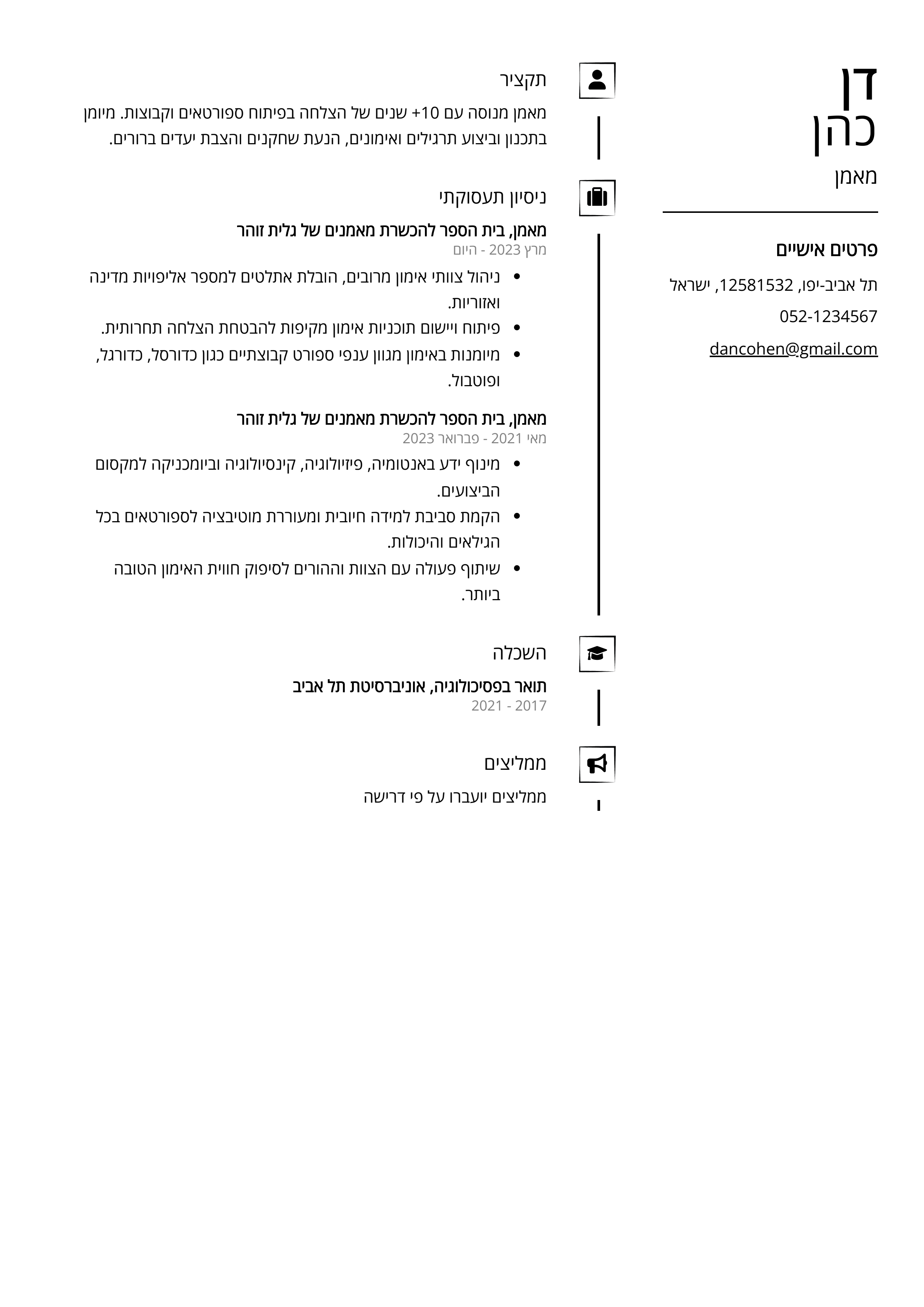 דן
כהן
מאמן

פרטים אישיים
תל אביב-יפו, 12581532, ישראל
052-1234567
dancohen@gmail.com

תקציר
מאמן מנוסה עם 10+ שנים של הצלחה בפיתוח ספורטאים וקבוצות. מיומן בתכנון וביצוע תרגילים ואימונים, הנעת שחקנים והצבת יעדים ברורים.

ניסיון תעסוקתי
מאמן, בית הספר להכשרת מאמנים של גלית זוהר
מרץ 2023 - היום
• ניהול צוותי אימון מרובים, הובלת אתלטים למספר אליפויות מדינה ואזוריות.
• פיתוח ויישום תוכניות אימון מקיפות להבטחת הצלחה תחרותית.
• מיומנות באימון מגוון ענפי ספורט קבוצתיים כגון כדורסל, כדורגל, ופוטבול.

מאמן, בית הספר להכשרת מאמנים של גלית זוהר
מאי 2021 - פברואר 2023
• מינוף ידע באנטומיה, פיזיולוגיה, קינסיולוגיה וביומכניקה למקסום הביצועים.
• הקמת סביבת למידה חיובית ומעוררת מוטיבציה לספורטאים בכל הגילאים והיכולות.
• שיתוף פעולה עם הצוות וההורים לסיפוק חווית האימון הטובה ביותר.

השכלה
תואר בפסיכולוגיה, אוניברסיטת תל אביב
2017 - 2021

ממליצים
ממליצים יועברו על פי דרישה